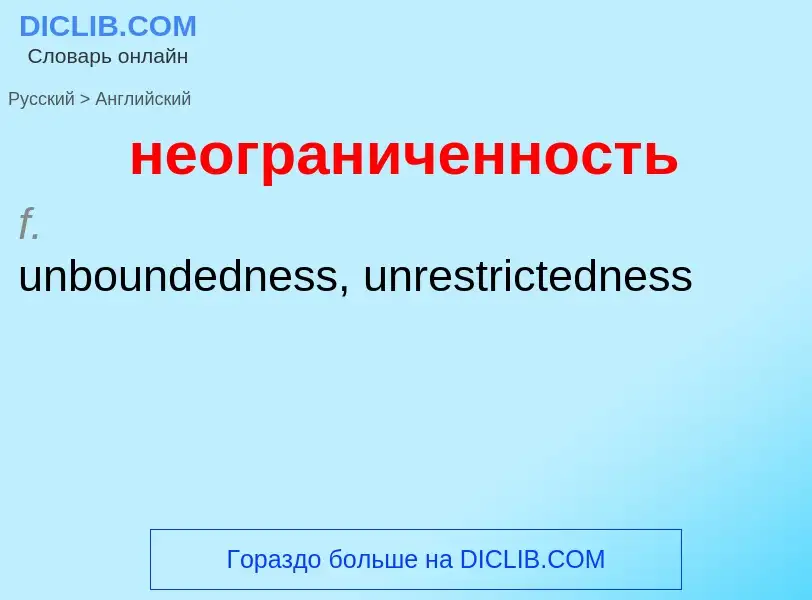 DICLIB.COM
Словарь онлайн

Русский > Английский

неограниченность

f.

unboundedness, unrestrictedness

Гораздо больше на DICLIB.COM